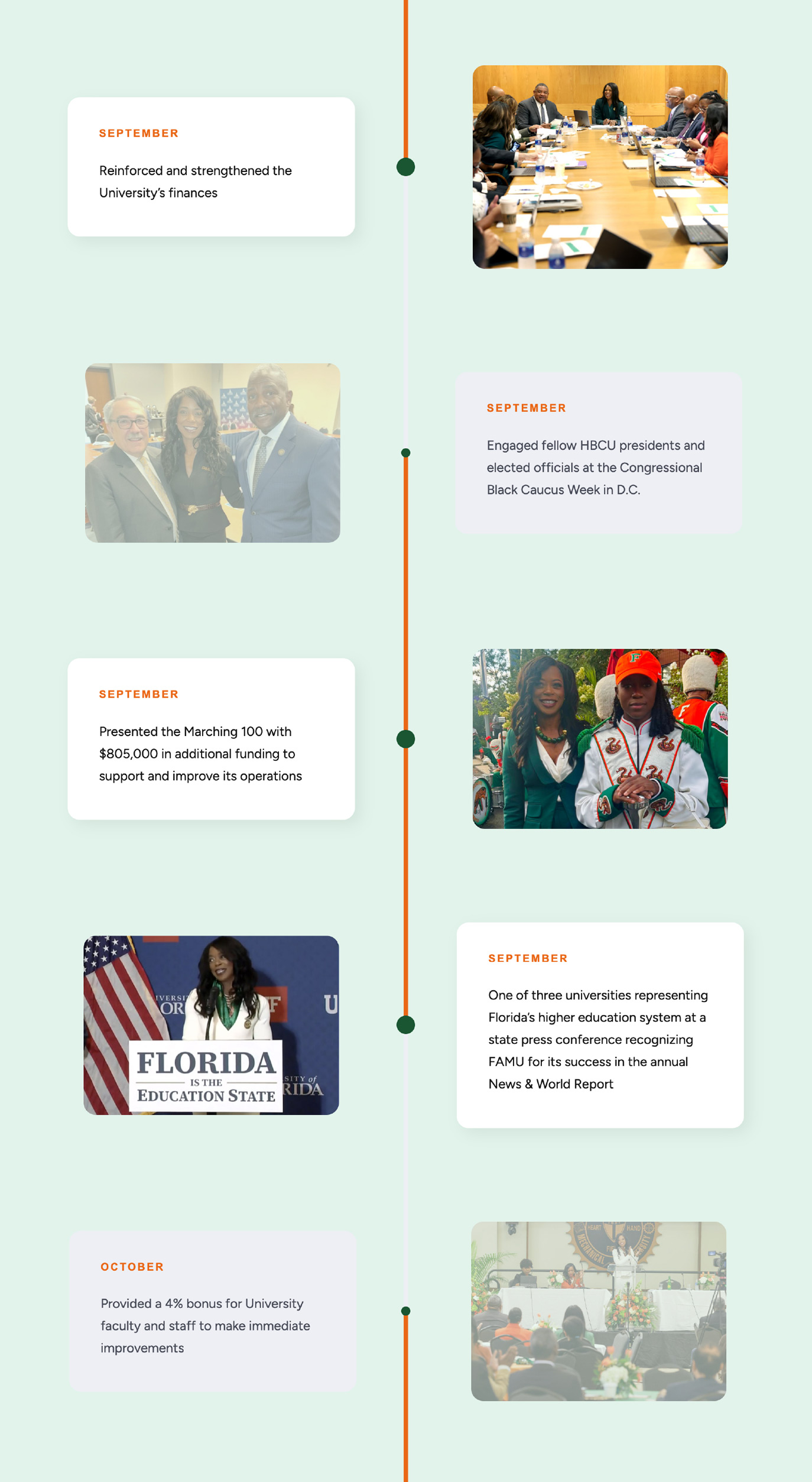 SEPTEMBER

Reinforced and strengthened the University's finances

SEPTEMBER

Engaged fellow HBCU presidents and elected officials at the Congressional Black Caucus Week in D.C.

SEPTEMBER

Presented the Marching 100 with $805,000 in additional funding to support and improve its operations

FLORIDA IS THE EDUCATION STATE

SEPTEMBER

One of three universities representing Florida's higher education system at a state press conference recognizing FAMU for its success in the annual News & World Report

OCTOBER

Provided a 4% bonus for University faculty and staff to make immediate improvements